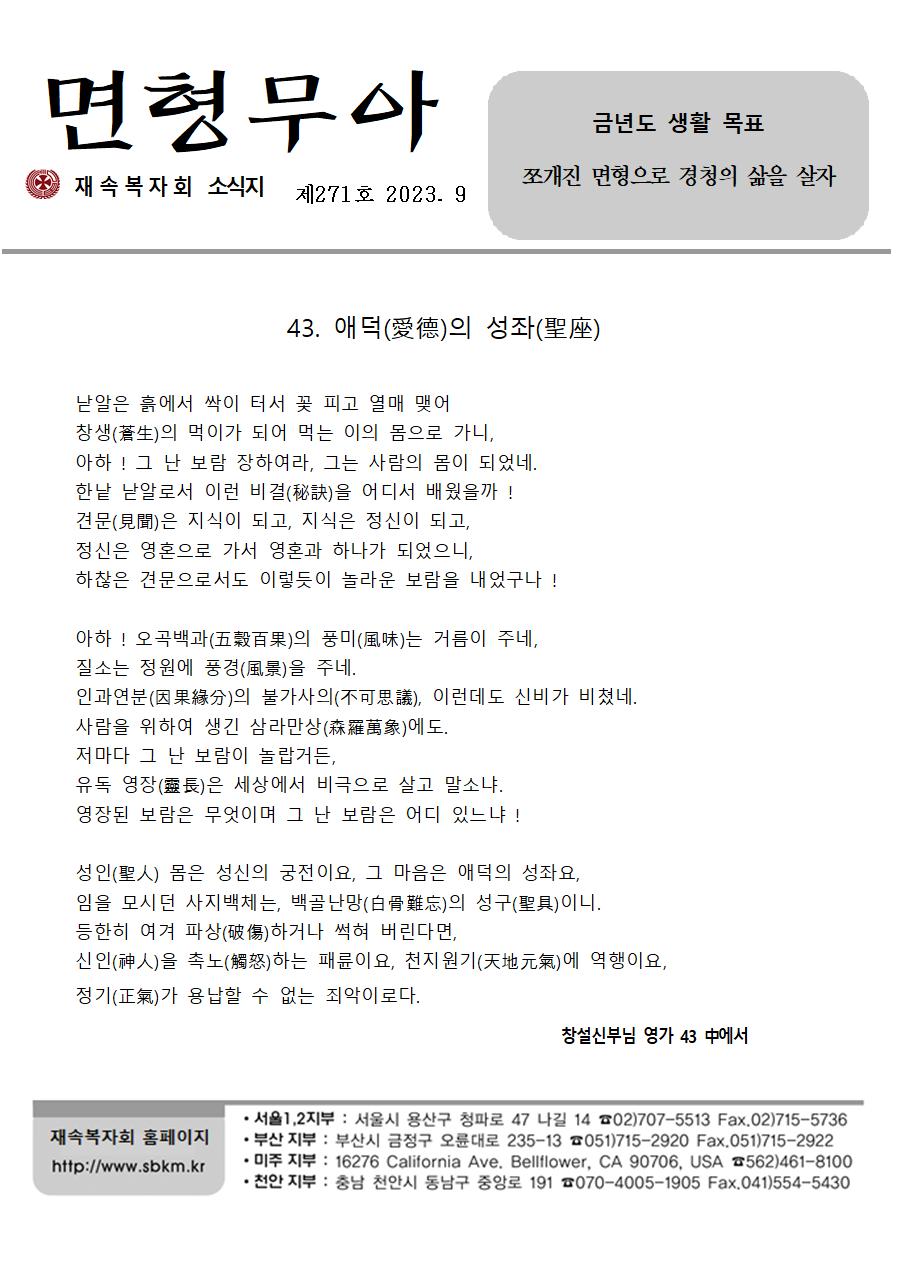 면형무아

재속복자회 소식지

제271호 2023. 9

금년도 생활 목표

쪼개진 면형으로 경청의 삶을 살자

43. 애덕(愛德)의 성좌(聖座)

낟알은 흙에서 싹이 터서 꽃 피고 열매 맺어
창생(蒼生)의 먹이가 되어 먹는 이의 몸으로 가니,
아하 ! 그 난 보람 장하여라, 그는 사람의 몸이 되었네.
한낱 낟알로서 이런 비결(秘訣)을 어디서 배웠을까 !
견문(見聞)은 지식이 되고, 지식은 정신이 되고,
정신은 영혼으로 가서 영혼과 하나가 되었으니,
하찮은 견문으로서도 이렇듯이 놀라운 보람을 내었구나 !

아하 ! 오곡백과(五穀百果)의 풍미(風味)는 거름이 주네,
질소는 정원에 풍경(風景)을 주네.
인과연분(因果緣分)의 불가사의(不可思議), 이런데도 신비가 비쳤네.
사람을 위하여 생긴 삼라만상(森羅萬象)에도.
저마다 그 난 보람이 놀랍거든,
유독 영장(靈長)은 세상에서 비극으로 살고 말소냐.
영장된 보람은 무엇이며 그 난 보람은 어디 있느냐 !

성인(聖人) 몸은 성신의 궁전이요, 그 마음은 애덕의 성좌요,
임을 모시던 사지백체는, 백골난망(白骨難忘)의 성구(聖具)이니.
등한히 여겨 파상(破傷)하거나 썩혀 버린다면,
신인(神人)을 촉노(觸怒)하는 패륜이요, 천지원기(天地元氣)에 역행이요,
정기(正氣)가 용납할 수 없는 죄악이로다.

창설신부님 영가 43 中에서

재속복자회 홈페이지
http://www.sbkm.kr

• 서울1,2지부 : 서울시 용산구 청파로 47 나길 14 ☎02)707-5513 Fax.02)715-5736
• 부산 지부 : 부산시 금정구 오륜대로 235-13 ☎051)715-2920 Fax.051)715-2922
• 미주 지부 : 16276 California Ave. Bellflower, CA 90706, USA ☎562)461-8100
• 천안 지부 : 충남 천안시 동남구 중앙로 191 ☎070-4005-1905 Fax.041)554-5430